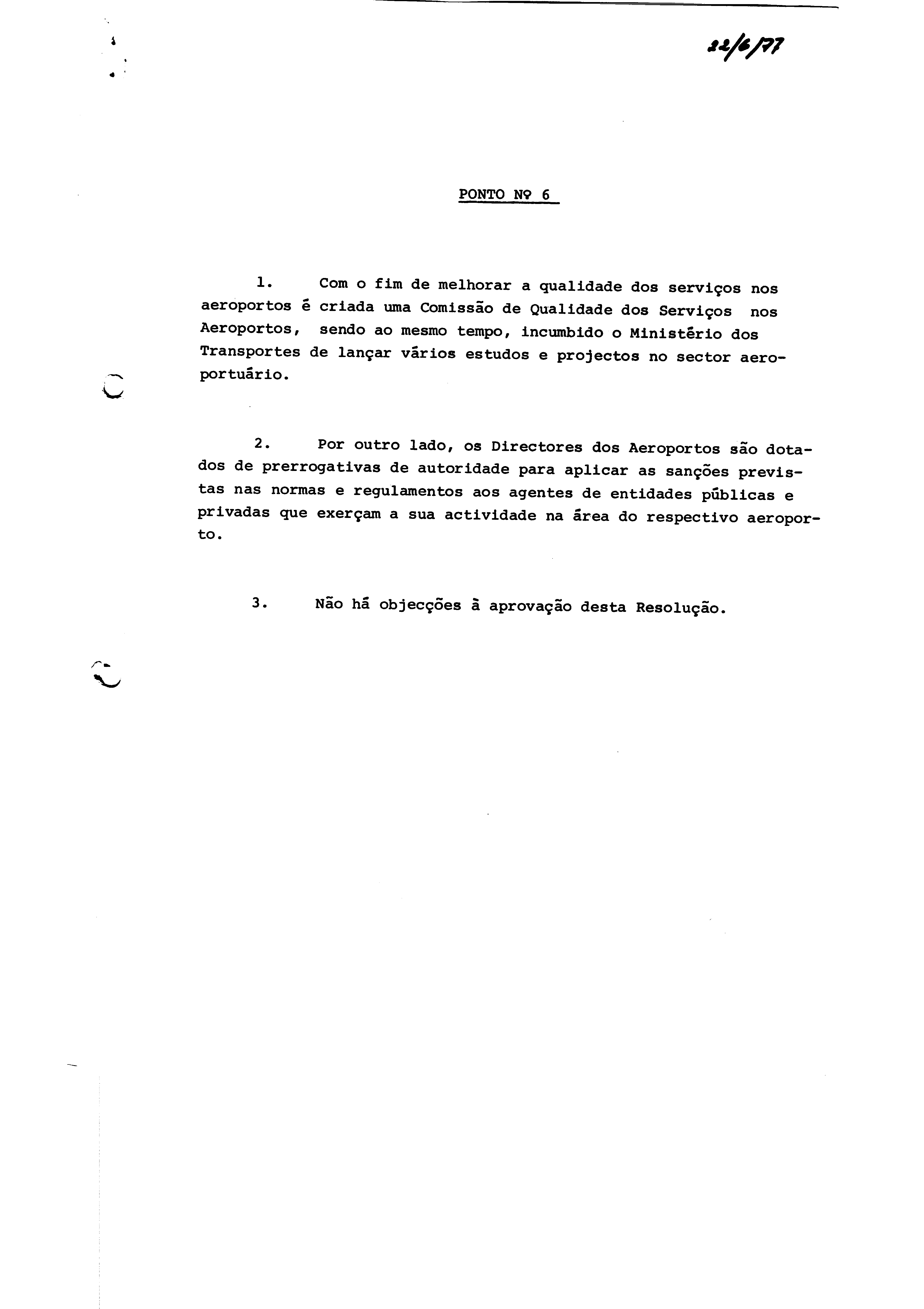 22/6/77

PONTO Nº 6

1. Com o fim de melhorar a qualidade dos serviços nos aeroportos é criada uma Comissão de Qualidade dos Serviços nos Aeroportos, sendo ao mesmo tempo, incumbido o Ministério dos Transportes de lançar vários estudos e projectos no sector aeroportuário.

2. Por outro lado, os Directores dos Aeroportos são dotados de prerrogativas de autoridade para aplicar as sanções previstas nas normas e regulamentos aos agentes de entidades públicas e privadas que exerçam a sua actividade na área do respectivo aeroporto.

3. Não há objecções à aprovação desta Resolução.